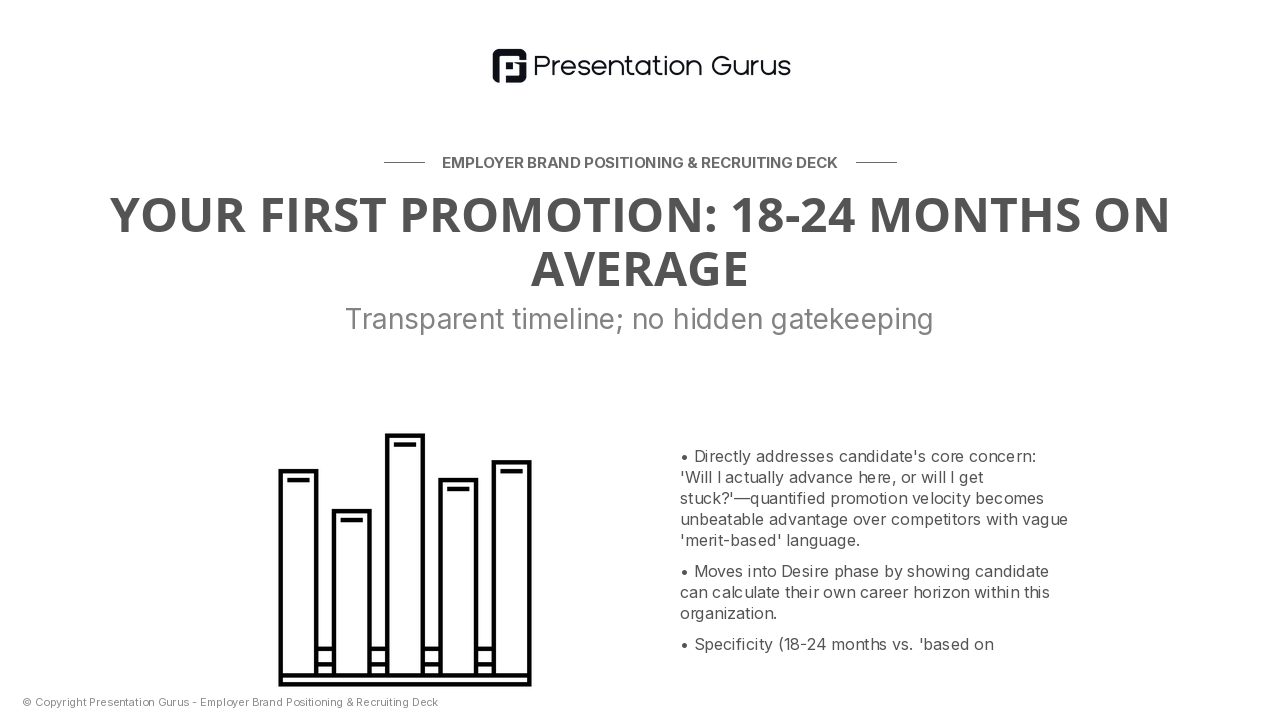 Presentation Gurus

EMPLOYER BRAND POSITIONING & RECRUITING DECK

YOUR FIRST PROMOTION: 18-24 MONTHS ON AVERAGE

Transparent timeline; no hidden gatekeeping

• Directly addresses candidate's core concern: 'Will I actually advance here, or will I get stuck?'—quantified promotion velocity becomes unbeatable advantage over competitors with vague 'merit-based' language.

• Moves into Desire phase by showing candidate can calculate their own career horizon within this organization.

• Specificity (18-24 months vs. 'based on

© Copyright Presentation Gurus - Employer Brand Positioning & Recruiting Deck